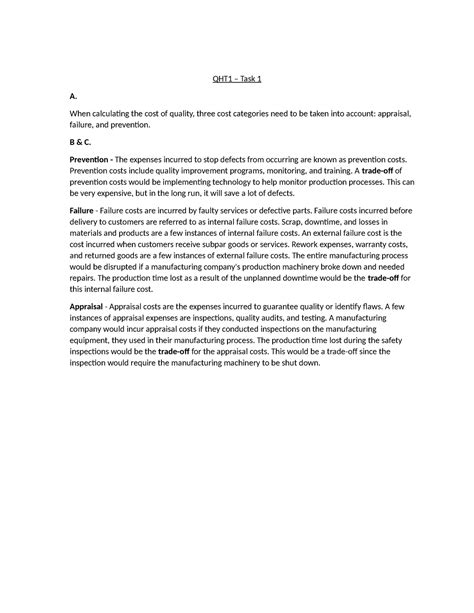 QHT1 – Task 1

A.

When calculating the cost of quality, three cost categories need to be taken into account: appraisal, failure, and prevention.

B & C.

Prevention - The expenses incurred to stop defects from occurring are known as prevention costs. Prevention costs include quality improvement programs, monitoring, and training. A trade-off of prevention costs would be implementing technology to help monitor production processes. This can be very expensive, but in the long run, it will save a lot of defects.

Failure - Failure costs are incurred by faulty services or defective parts. Failure costs incurred before delivery to customers are referred to as internal failure costs. Scrap, downtime, and losses in materials and products are a few instances of internal failure costs. An external failure cost is the cost incurred when customers receive subpar goods or services. Rework expenses, warranty costs, and returned goods are a few instances of external failure costs. The entire manufacturing process would be disrupted if a manufacturing company's production machinery broke down and needed repairs. The production time lost as a result of the unplanned downtime would be the trade-off for this internal failure cost.

Appraisal - Appraisal costs are the expenses incurred to guarantee quality or identify flaws. A few instances of appraisal expenses are inspections, quality audits, and testing. A manufacturing company would incur appraisal costs if they conducted inspections on the manufacturing equipment, they used in their manufacturing process. The production time lost during the safety inspections would be the trade-off for the appraisal costs. This would be a trade-off since the inspection would require the manufacturing machinery to be shut down.